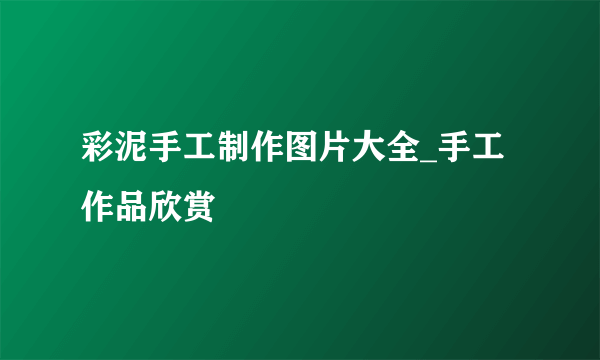 彩泥手工制作图片大全_手工作品欣赏